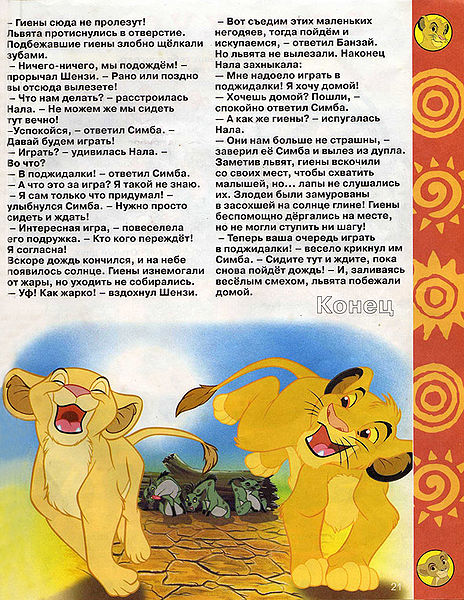 – Гиены сюда не пролезут!
Львята протиснулись в отверстие. Подбежавшие гиены злобно щёлкали зубами.
– Ничего-ничего, мы подождём! – прорычал Шензи. – Рано или поздно вы отсюда вылезете!
– Что нам делать? – расстроилась Нала. – Не можем же мы сидеть тут вечно!
–Успокойся, – ответил Симба. – Давай будем играть!
– Играть? – удивилась Нала. – Во что?
– В поджидалки! – ответил Симба.
– А что это за игра? Я такой не знаю.
– Я сам только что придумал! – улыбнулся Симба. – Нужно просто сидеть и ждать!
– Интересная игра, – повеселела его подружка. – Кто кого переждёт! Я согласна!
Вскоре дождь кончился, и на небе появилось солнце. Гиены изнемогали от жары, но уходить не собирались.
– Уф! Как жарко! – вздохнул Шензи.

– Вот съедим этих маленьких негодяев, тогда пойдём и искупаемся, – ответил Банзай. Но львята не вылезали. Наконец Нала захныкала:
– Мне надоело играть в поджидалки! Я хочу домой!
– Хочешь домой? Пошли, – спокойно ответил Симба.
– А как же гиены? – испугалась Нала.
– Они нам больше не страшны, – заверил её Симба и вылез из дупла. Заметив львят, гиены вскочили со своих мест, чтобы схватить малышей, но... лапы не слушались их. Злодеи были замурованы в засохшей на солнце глине! Гиены беспомощно дёргались на месте, но не могли ступить ни шагу!
– Теперь ваша очередь играть в поджидалки! – весело крикнул им Симба. – Сидите тут и ждите, пока снова пойдёт дождь! – И, заливаясь весёлым смехом, львята побежали домой.

Конец

21